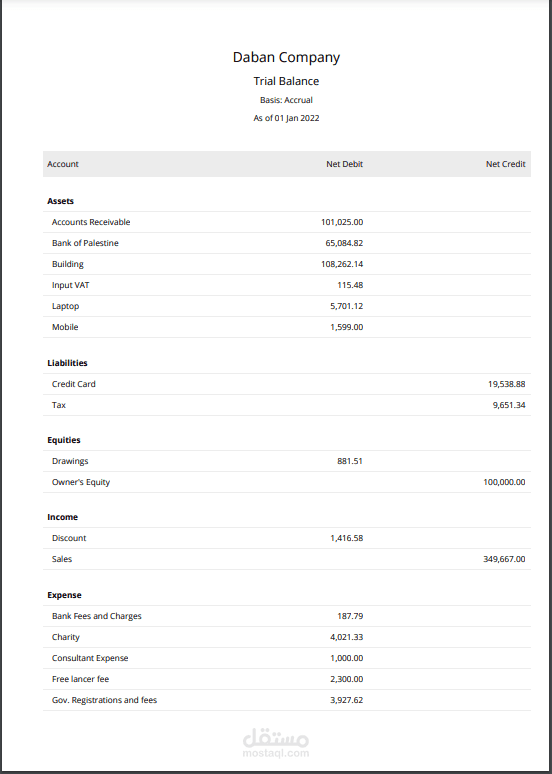 Daban Company

Trial Balance

Basis: Accrual

As of 01 Jan 2022

| Account | Net Debit | Net Credit |
|---|---|---|
| **Assets** | | |
| Accounts Receivable | 101,025.00 | |
| Bank of Palestine | 65,084.82 | |
| Building | 108,262.14 | |
| Input VAT | 115.48 | |
| Laptop | 5,701.12 | |
| Mobile | 1,599.00 | |
| **Liabilities** | | |
| Credit Card | | 19,538.88 |
| Tax | | 9,651.34 |
| **Equities** | | |
| Drawings | 881.51 | |
| Owner's Equity | | 100,000.00 |
| **Income** | | |
| Discount | 1,416.58 | |
| Sales | | 349,667.00 |
| **Expense** | | |
| Bank Fees and Charges | 187.79 | |
| Charity | 4,021.33 | |
| Consultant Expense | 1,000.00 | |
| Free lancer fee | 2,300.00 | |
| Gov. Registrations and fees | 3,927.62 | |

مستقل
mostaql.com